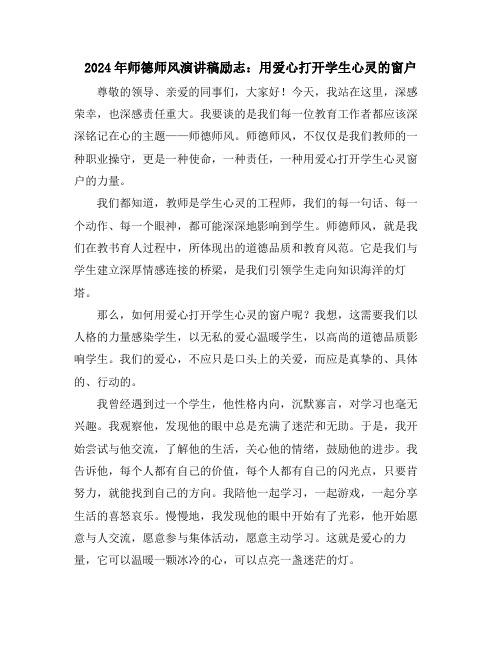 2024年师德师风演讲稿励志：用爱心打开学生心灵的窗户

尊敬的领导、亲爱的同事们，大家好！今天，我站在这里，深感荣幸，也深感责任重大。我要谈的是我们每一位教育工作者都应该深深铭记在心的主题——师德师风。师德师风，不仅仅是我们教师的一种职业操守，更是一种使命，一种责任，一种用爱心打开学生心灵窗户的力量。

我们都知道，教师是学生心灵的工程师，我们的每一句话、每一个动作、每一个眼神，都可能深深地影响到学生。师德师风，就是我们在教书育人过程中，所体现出的道德品质和教育风范。它是我们与学生建立深厚情感连接的桥梁，是我们引领学生走向知识海洋的灯塔。

那么，如何用爱心打开学生心灵的窗户呢？我想，这需要我们以人格的力量感染学生，以无私的爱心温暖学生，以高尚的道德品质影响学生。我们的爱心，不应只是口头上的关爱，而应是真挚的、具体的、行动的。

我曾经遇到过一个学生，他性格内向，沉默寡言，对学习也毫无兴趣。我观察他，发现他的眼中总是充满了迷茫和无助。于是，我开始尝试与他交流，了解他的生活，关心他的情绪，鼓励他的进步。我告诉他，每个人都有自己的价值，每个人都有自己的闪光点，只要肯努力，就能找到自己的方向。我陪他一起学习，一起游戏，一起分享生活的喜怒哀乐。慢慢地，我发现他的眼中开始有了光彩，他开始愿意与人交流，愿意参与集体活动，愿意主动学习。这就是爱心的力量，它可以温暖一颗冰冷的心，可以点亮一盏迷茫的灯。